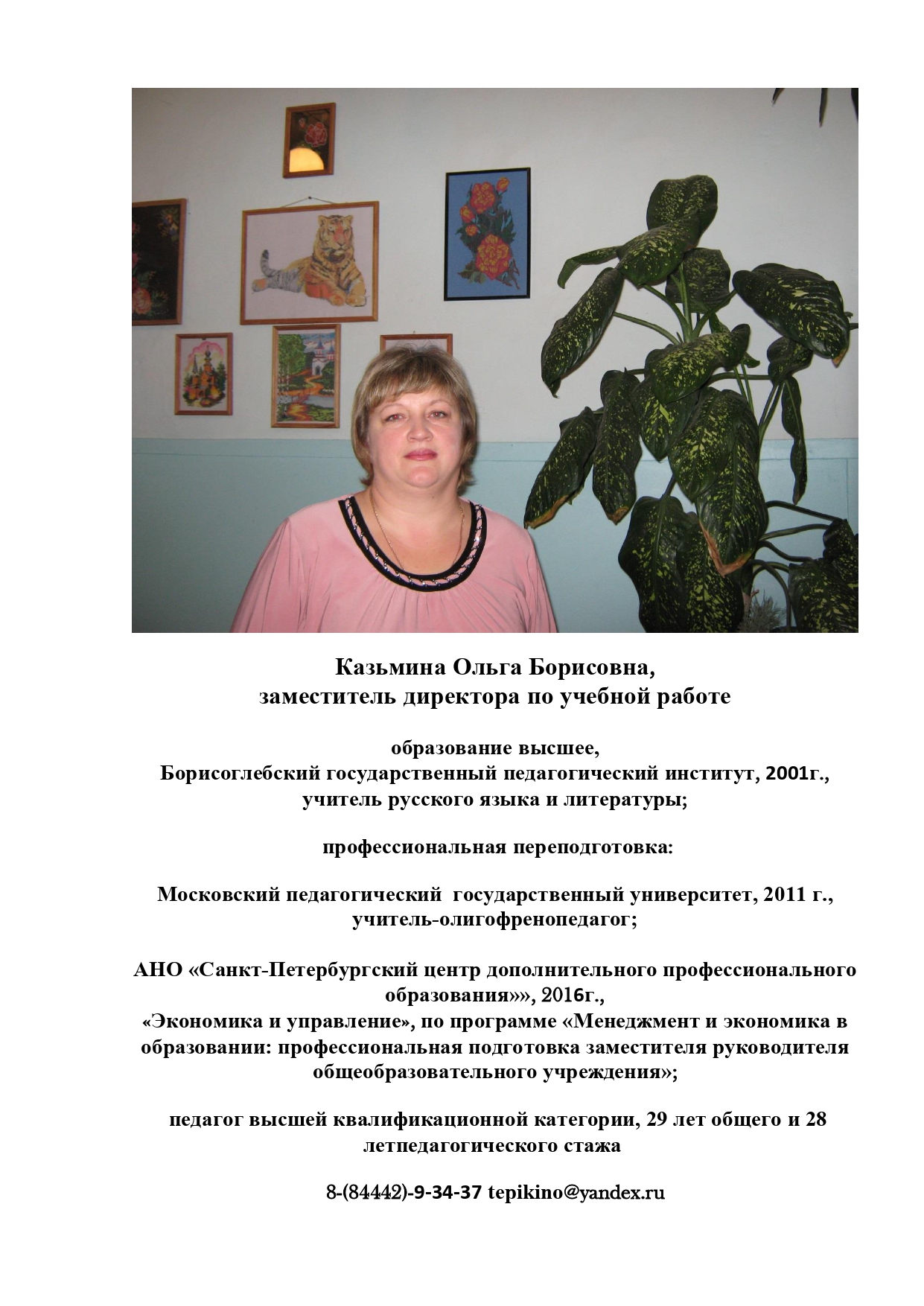 Казьмина Ольга Борисовна,
заместитель директора по учебной работе

образование высшее,
Борисоглебский государственный педагогический институт, 2001г.,
учитель русского языка и литературы;

профессиональная переподготовка:

Московский педагогический государственный университет, 2011 г.,
учитель-олигофренопедагог;

АНО «Санкт-Петербургский центр дополнительного профессионального образования»», 2016г.,
«Экономика и управление», по программе «Менеджмент и экономика в образовании: профессиональная подготовка заместителя руководителя общеобразовательного учреждения»;

педагог высшей квалификационной категории, 29 лет общего и 28 летпедагогического стажа

8-(84442)-9-34-37 tepikino@yandex.ru